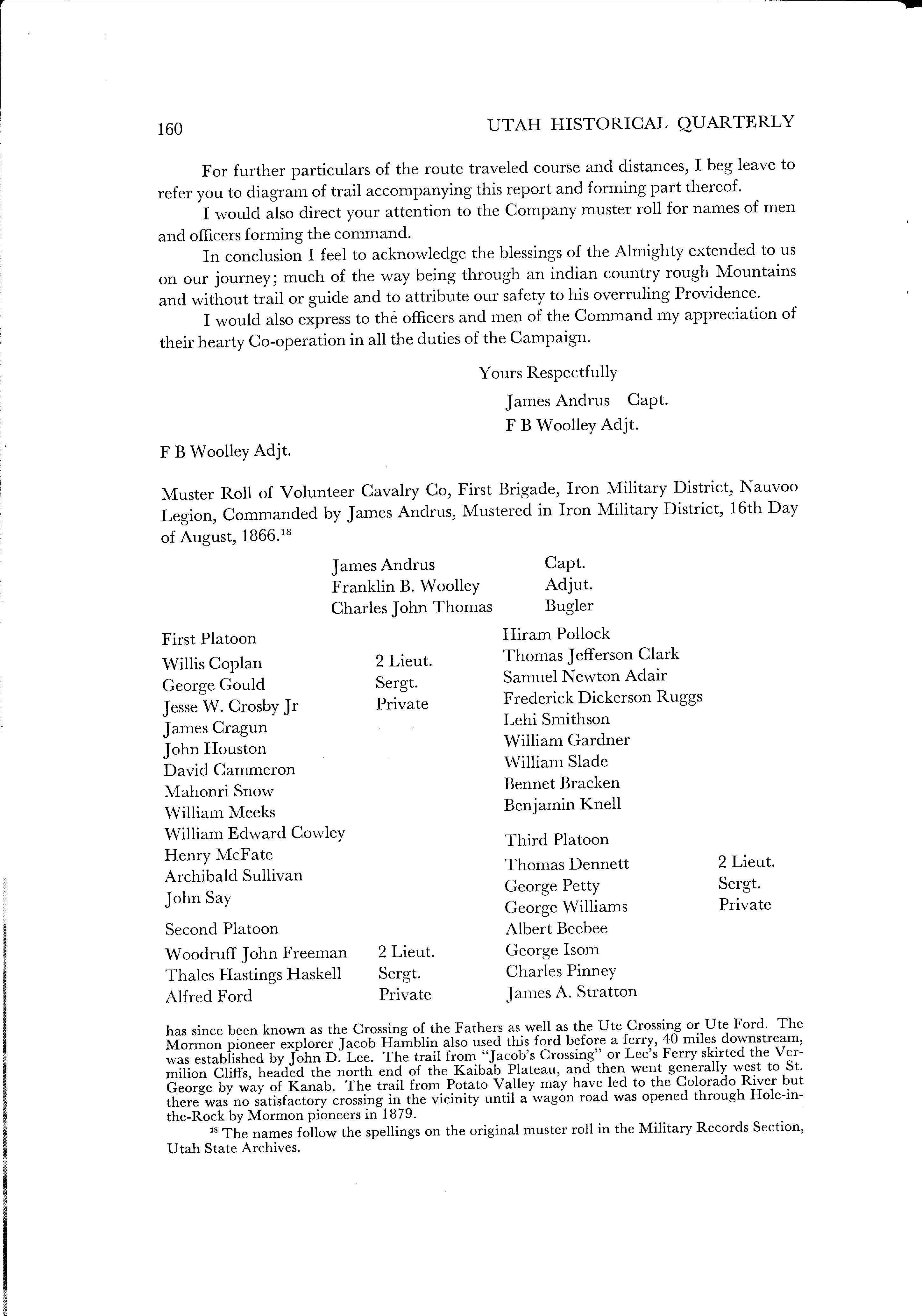 160 UTAH HISTORICAL QUARTERLY

For further particulars of the route traveled course and distances, I beg leave to refer you to diagram of trail accompanying this report and forming part thereof.

I would also direct your attention to the Company muster roll for names of men and officers forming the command.

In conclusion I feel to acknowledge the blessings of the Almighty extended to us on our journey; much of the way being through an indian country rough Mountains and without trail or guide and to attribute our safety to his overruling Providence.

I would also express to the officers and men of the Command my appreciation of their hearty Co-operation in all the duties of the Campaign.

Yours Respectfully

James Andrus Capt.

F B Woolley Adjt.

F B Woolley Adjt.

Muster Roll of Volunteer Cavalry Co, First Brigade, Iron Military District, Nauvoo Legion, Commanded by James Andrus, Mustered in Iron Military District, 16th Day of August, 1866.$^{18}$

James Andrus Capt.
Franklin B. Woolley Adjut.
Charles John Thomas Bugler

First Platoon
Willis Coplan 2 Lieut.
George Gould Sergt.
Jesse W. Crosby Jr Private
James Cragun
John Houston
David Cammeron
Mahonri Snow
William Meeks
William Edward Cowley
Henry McFate
Archibald Sullivan
John Say

Second Platoon
Woodruff John Freeman 2 Lieut.
Thales Hastings Haskell Sergt.
Alfred Ford Private

Hiram Pollock
Thomas Jefferson Clark
Samuel Newton Adair
Frederick Dickerson Ruggs
Lehi Smithson
William Gardner
William Slade
Bennet Bracken
Benjamin Knell

Third Platoon
Thomas Dennett 2 Lieut.
George Petty Sergt.
George Williams Private
Albert Beebee
George Isom
Charles Pinney
James A. Stratton

has since been known as the Crossing of the Fathers as well as the Ute Crossing or Ute Ford. The Mormon pioneer explorer Jacob Hamblin also used this ford before a ferry, 40 miles downstream, was established by John D. Lee. The trail from "Jacob's Crossing" or Lee's Ferry skirted the Vermilion Cliffs, headed the north end of the Kaibab Plateau, and then went generally west to St. George by way of Kanab. The trail from Potato Valley may have led to the Colorado River but there was no satisfactory crossing in the vicinity until a wagon road was opened through Hole-in-the-Rock by Mormon pioneers in 1879.

$^{18}$ The names follow the spellings on the original muster roll in the Military Records Section, Utah State Archives.